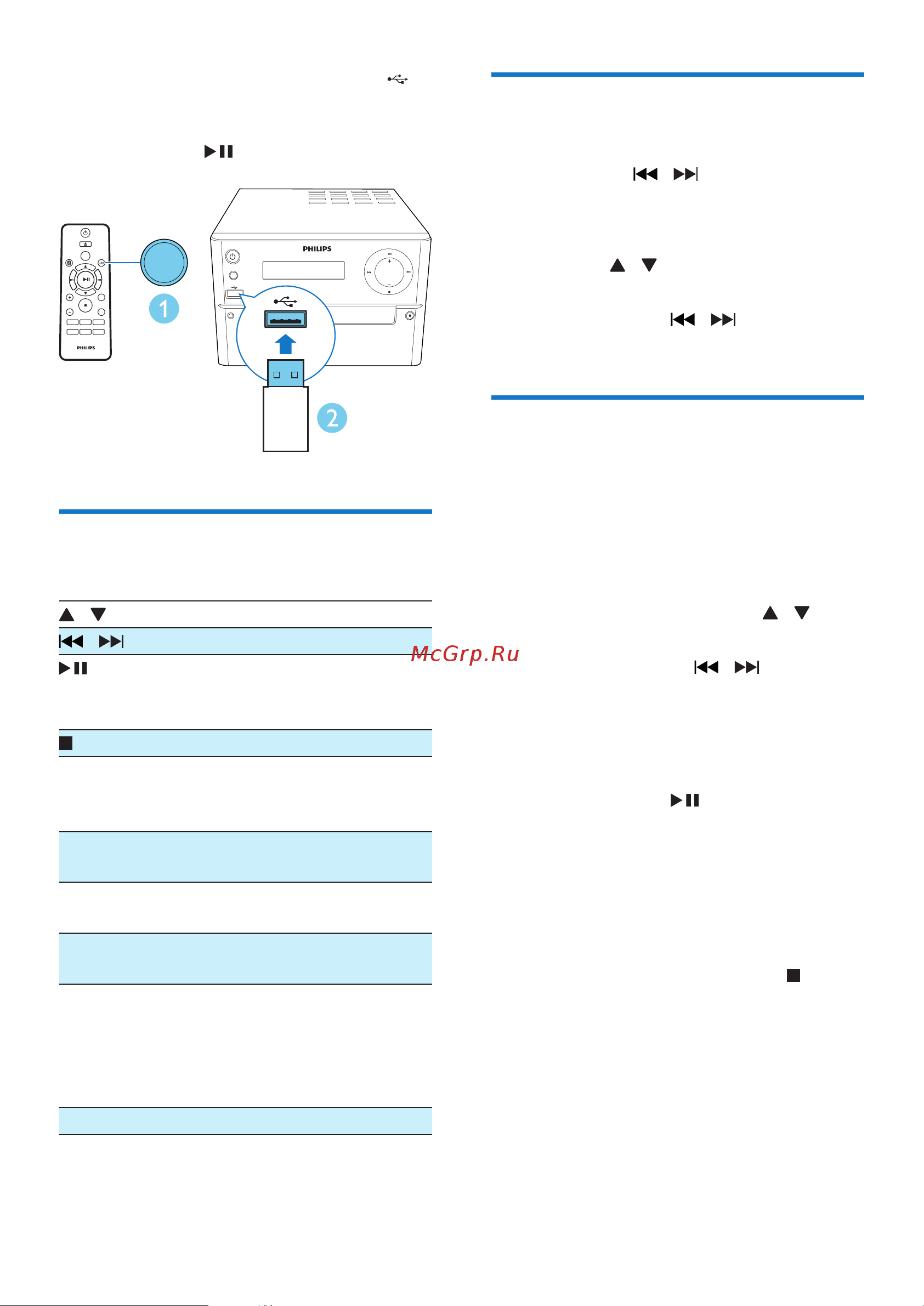 PHILIPS

PHILIPS

1

2

McGrp.Ru